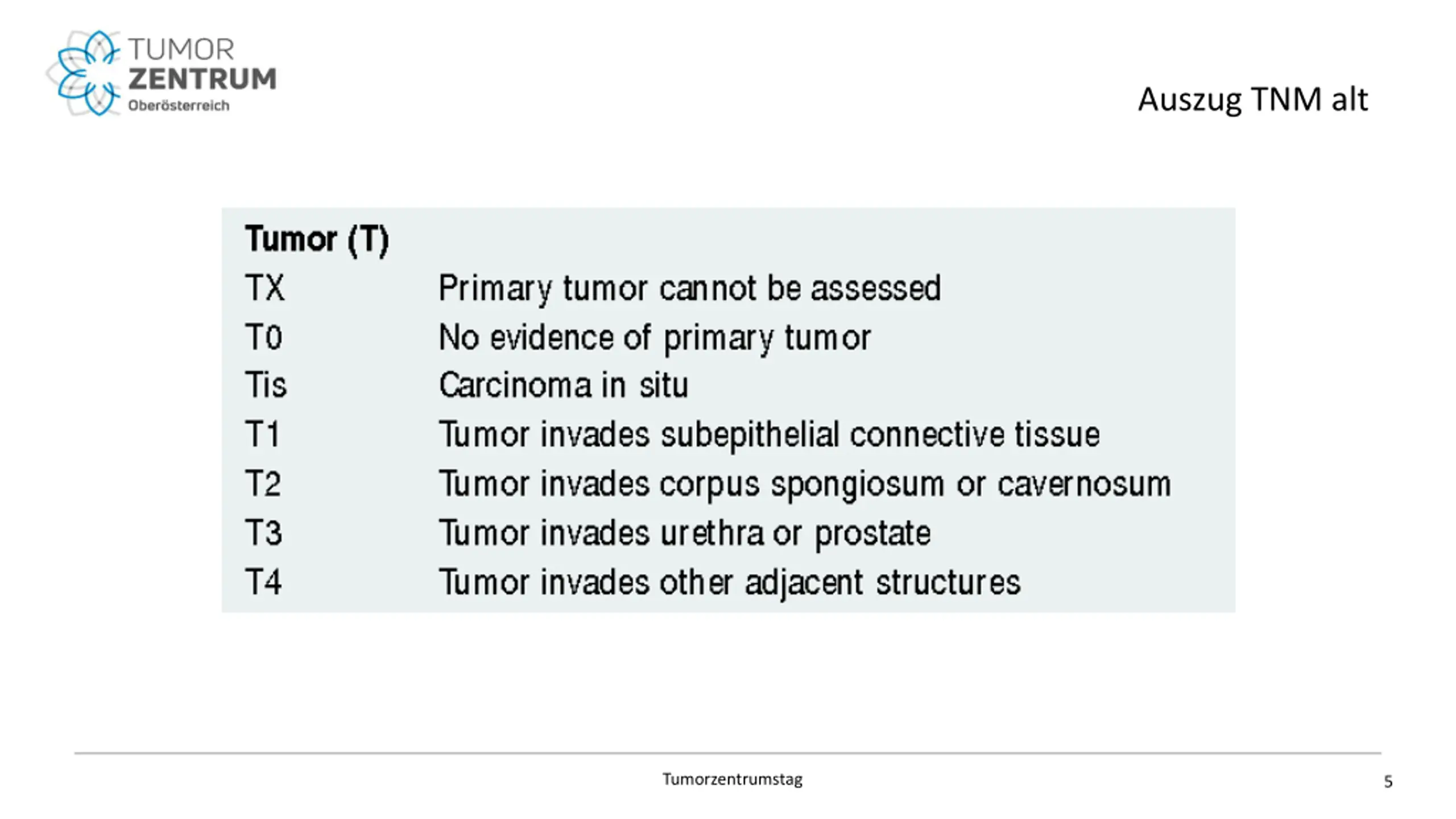 TUMOR ZENTRUM Oberösterreich

Auszug TNM alt

| Tumor (T) | |
|---|---|
| TX | Primary tumor cannot be assessed |
| T0 | No evidence of primary tumor |
| Tis | Carcinoma in situ |
| T1 | Tumor invades subepithelial connective tissue |
| T2 | Tumor invades corpus spongiosum or cavernosum |
| T3 | Tumor invades urethra or prostate |
| T4 | Tumor invades other adjacent structures |

Tumorzentrumstag

5